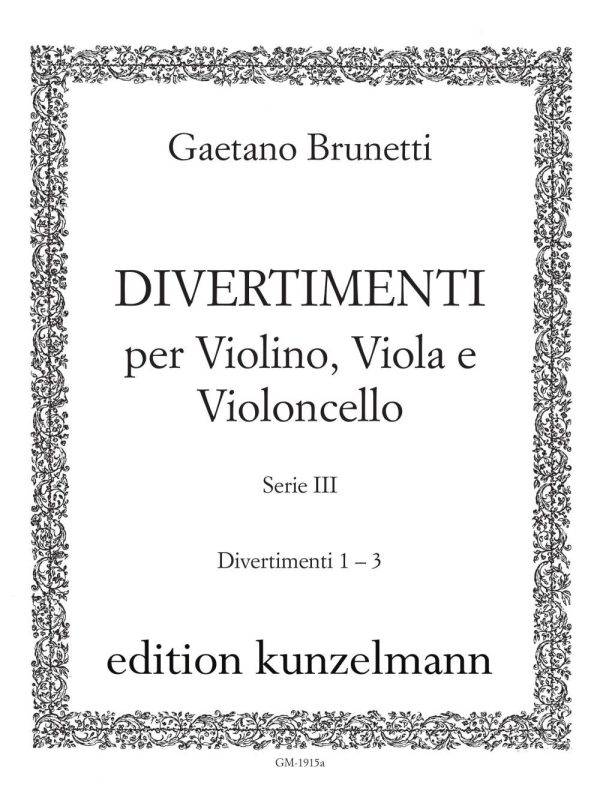 Gaetano Brunetti

DIVERTIMENTI
per Violino, Viola e Violoncello

Serie III

Divertimenti 1 – 3

edition kunzelmann

GM-1915a